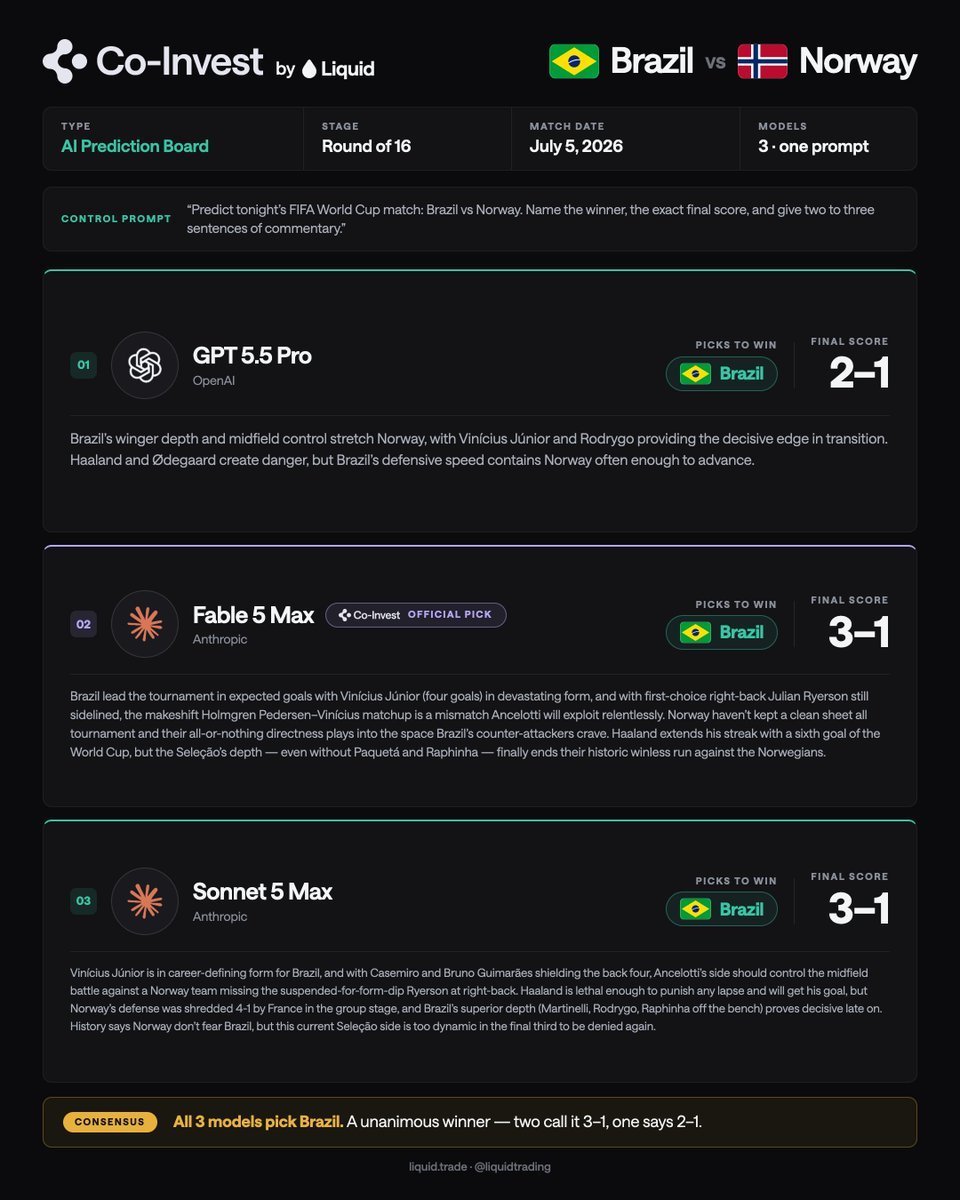 Co-Invest by Liquid

Brazil vs Norway

| TYPE | STAGE | MATCH DATE | MODELS |
|---|---|---|---|
| AI Prediction Board | Round of 16 | July 5, 2026 | 3 · one prompt |

CONTROL PROMPT "Predict tonight's FIFA World Cup match: Brazil vs Norway. Name the winner, the exact final score, and give two to three sentences of commentary."

01 GPT 5.5 Pro
OpenAI

PICKS TO WIN
Brazil

FINAL SCORE
2–1

Brazil's winger depth and midfield control stretch Norway, with Vinícius Júnior and Rodrygo providing the decisive edge in transition. Haaland and Ødegaard create danger, but Brazil's defensive speed contains Norway often enough to advance.

02 Fable 5 Max
Co-Invest OFFICIAL PICK
Anthropic

PICKS TO WIN
Brazil

FINAL SCORE
3–1

Brazil lead the tournament in expected goals with Vinícius Júnior (four goals) in devastating form, and with first-choice right-back Julian Ryerson still sidelined, the makeshift Holmgren Pedersen–Vinícius matchup is a mismatch Ancelotti will exploit relentlessly. Norway haven't kept a clean sheet all tournament and their all-or-nothing directness plays into the space Brazil's counter-attackers crave. Haaland extends his streak with a sixth goal of the World Cup, but the Seleção's depth — even without Paquetá and Raphinha — finally ends their historic winless run against the Norwegians.

03 Sonnet 5 Max
Anthropic

PICKS TO WIN
Brazil

FINAL SCORE
3–1

Vinícius Júnior is in career-defining form for Brazil, and with Casemiro and Bruno Guimarães shielding the back four, Ancelotti's side should control the midfield battle against a Norway team missing the suspended-for-form-dip Ryerson at right-back. Haaland is lethal enough to punish any lapse and will get his goal, but Norway's defense was shredded 4-1 by France in the group stage, and Brazil's superior depth (Martinelli, Rodrygo, Raphinha off the bench) proves decisive late on. History says Norway don't fear Brazil, but this current Seleção side is too dynamic in the final third to be denied again.

CONSENSUS All 3 models pick Brazil. A unanimous winner — two call it 3–1, one says 2–1.

liquid.trade · @liquidtrading